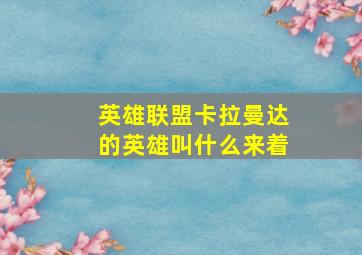 英雄联盟卡拉曼达的英雄叫什么来着